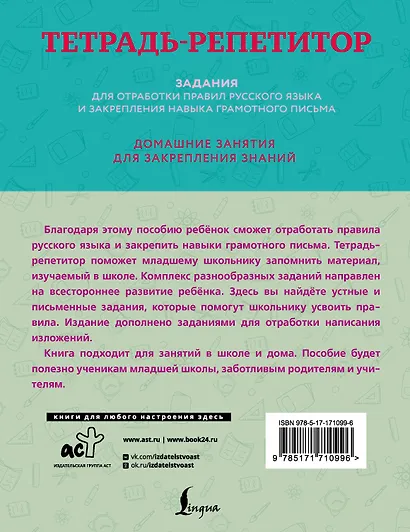 ТЕТРАДЬ-РЕПЕТИТОР

ЗАДАНИЯ
ДЛЯ ОТРАБОТКИ ПРАВИЛ РУССКОГО ЯЗЫКА И ЗАКРЕПЛЕНИЯ НАВЫКА ГРАМОТНОГО ПИСЬМА

ДОМАШНИЕ ЗАНЯТИЯ ДЛЯ ЗАКРЕПЛЕНИЯ ЗНАНИЙ

Благодаря этому пособию ребёнок сможет отработать правила русского языка и закрепить навыки грамотного письма. Тетрадь-репетитор поможет младшему школьнику запомнить материал, изучаемый в школе. Комплекс разнообразных заданий направлен на всестороннее развитие ребёнка. Здесь вы найдёте устные и письменные задания, которые помогут школьнику усвоить правила. Издание дополнено заданиями для отработки написания изложений.

Книга подходит для занятий в школе и дома. Пособие будет полезно ученикам младшей школы, заботливым родителям и учителям.

книги для любого настроения здесь

аст
ИЗДАТЕЛЬСКАЯ ГРУППА АСТ

www.ast.ru | www.book24.ru
vk.com/izdatelstvoast
ok.ru/izdatelstvoast

ISBN 978-5-17-171099-6
9 785171 710996 >

Lingua